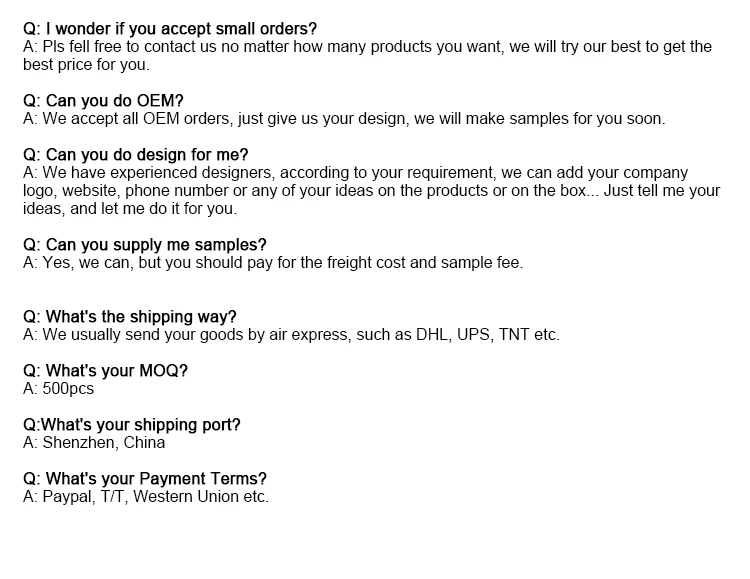 Q: I wonder if you accept small orders?
A: Pls fell free to contact us no matter how many products you want, we will try our best to get the best price for you.

Q: Can you do OEM?
A: We accept all OEM orders, just give us your design, we will make samples for you soon.

Q: Can you do design for me?
A: We have experienced designers, according to your requirement, we can add your company logo, website, phone number or any of your ideas on the products or on the box... Just tell me your ideas, and let me do it for you.

Q: Can you supply me samples?
A: Yes, we can, but you should pay for the freight cost and sample fee.

Q: What's the shipping way?
A: We usually send your goods by air express, such as DHL, UPS, TNT etc.

Q: What's your MOQ?
A: 500pcs

Q:What's your shipping port?
A: Shenzhen, China

Q: What's your Payment Terms?
A: Paypal, T/T, Western Union etc.